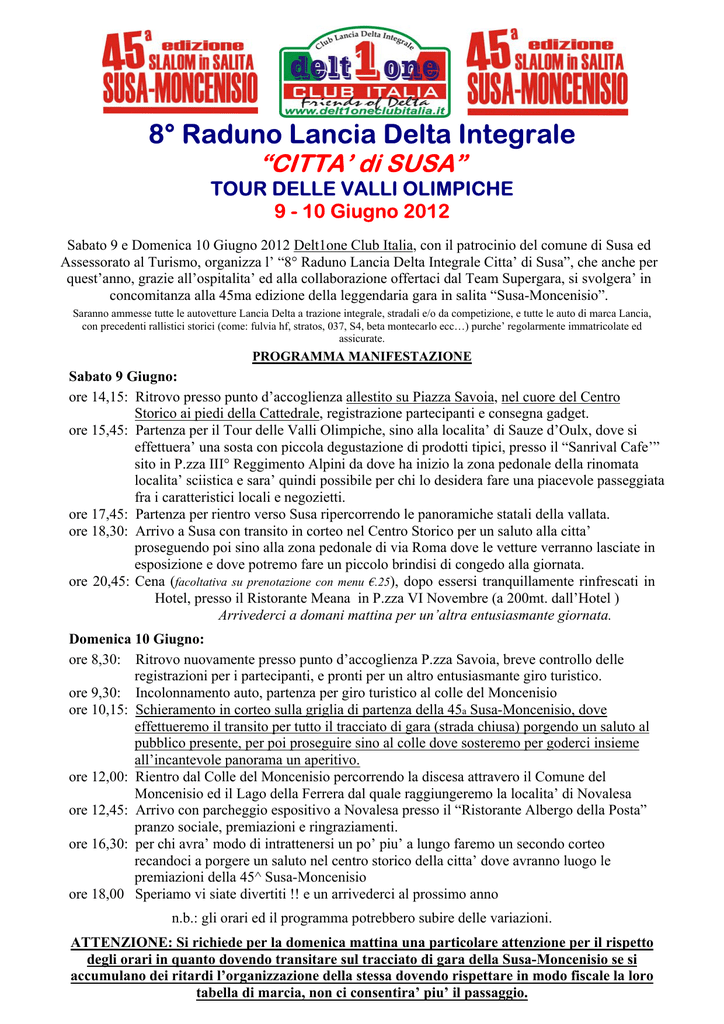 45ª edizione SLALOM in SALITA SUSA-MONCENISIO

Club Lancia Delta Integrale
delt1one
CLUB ITALIA
Friends of Delta
www.delt1oneclubitalia.it

45ª edizione SLALOM in SALITA SUSA-MONCENISIO

8° Raduno Lancia Delta Integrale
“CITTA’ di SUSA”
TOUR DELLE VALLI OLIMPICHE
9 - 10 Giugno 2012

Sabato 9 e Domenica 10 Giugno 2012 Delt1one Club Italia, con il patrocinio del comune di Susa ed Assessorato al Turismo, organizza l’ “8° Raduno Lancia Delta Integrale Citta’ di Susa”, che anche per quest’anno, grazie all’ospitalita’ ed alla collaborazione offertaci dal Team Supergara, si svolgera’ in concomitanza alla 45ma edizione della leggendaria gara in salita “Susa-Moncenisio”.
Saranno ammesse tutte le autovetture Lancia Delta a trazione integrale, stradali e/o da competizione, e tutte le auto di marca Lancia, con precedenti rallistici storici (come: fulvia hf, stratos, 037, S4, beta montecarlo ecc…) purche’ regolarmente immatricolate ed assicurate.

PROGRAMMA MANIFESTAZIONE

Sabato 9 Giugno:
ore 14,15: Ritrovo presso punto d’accoglienza allestito su Piazza Savoia, nel cuore del Centro Storico ai piedi della Cattedrale, registrazione partecipanti e consegna gadget.
ore 15,45: Partenza per il Tour delle Valli Olimpiche, sino alla localita’ di Sauze d’Oulx, dove si effettuera’ una sosta con piccola degustazione di prodotti tipici, presso il “Sanrival Cafe’” sito in P.zza III° Reggimento Alpini da dove ha inizio la zona pedonale della rinomata localita’ sciistica e sara’ quindi possibile per chi lo desidera fare una piacevole passeggiata fra i caratteristici locali e negozietti.
ore 17,45: Partenza per rientro verso Susa ripercorrendo le panoramiche statali della vallata.
ore 18,30: Arrivo a Susa con transito in corteo nel Centro Storico per un saluto alla citta’ proseguendo poi sino alla zona pedonale di via Roma dove le vetture verranno lasciate in esposizione e dove potremo fare un piccolo brindisi di congedo alla giornata.
ore 20,45: Cena (facoltativa su prenotazione con menu €.25), dopo essersi tranquillamente rinfrescati in Hotel, presso il Ristorante Meana in P.zza VI Novembre (a 200mt. dall’Hotel )
Arrivederci a domani mattina per un’altra entusiasmante giornata.

Domenica 10 Giugno:
ore 8,30: Ritrovo nuovamente presso punto d’accoglienza P.zza Savoia, breve controllo delle registrazioni per i partecipanti, e pronti per un altro entusiasmante giro turistico.
ore 9,30: Incolonnamento auto, partenza per giro turistico al colle del Moncenisio
ore 10,15: Schieramento in corteo sulla griglia di partenza della 45a Susa-Moncenisio, dove effettueremo il transito per tutto il tracciato di gara (strada chiusa) porgendo un saluto al pubblico presente, per poi proseguire sino al colle dove sosteremo per goderci insieme all’incantevole panorama un aperitivo.
ore 12,00: Rientro dal Colle del Moncenisio percorrendo la discesa attravero il Comune del Moncenisio ed il Lago della Ferrera dal quale raggiungeremo la localita’ di Novalesa
ore 12,45: Arrivo con parcheggio espositivo a Novalesa presso il “Ristorante Albergo della Posta” pranzo sociale, premiazioni e ringraziamenti.
ore 16,30: per chi avra’ modo di intrattenersi un po’ piu’ a lungo faremo un secondo corteo recandoci a porgere un saluto nel centro storico della citta’ dove avranno luogo le premiazioni della 45^ Susa-Moncenisio
ore 18,00 Speriamo vi siate divertiti !! e un arrivederci al prossimo anno

n.b.: gli orari ed il programma potrebbero subire delle variazioni.

ATTENZIONE: Si richiede per la domenica mattina una particolare attenzione per il rispetto degli orari in quanto dovendo transitare sul tracciato di gara della Susa-Moncenisio se si accumulano dei ritardi l’organizzazione della stessa dovendo rispettare in modo fiscale la loro tabella di marcia, non ci consentira’ piu’ il passaggio.